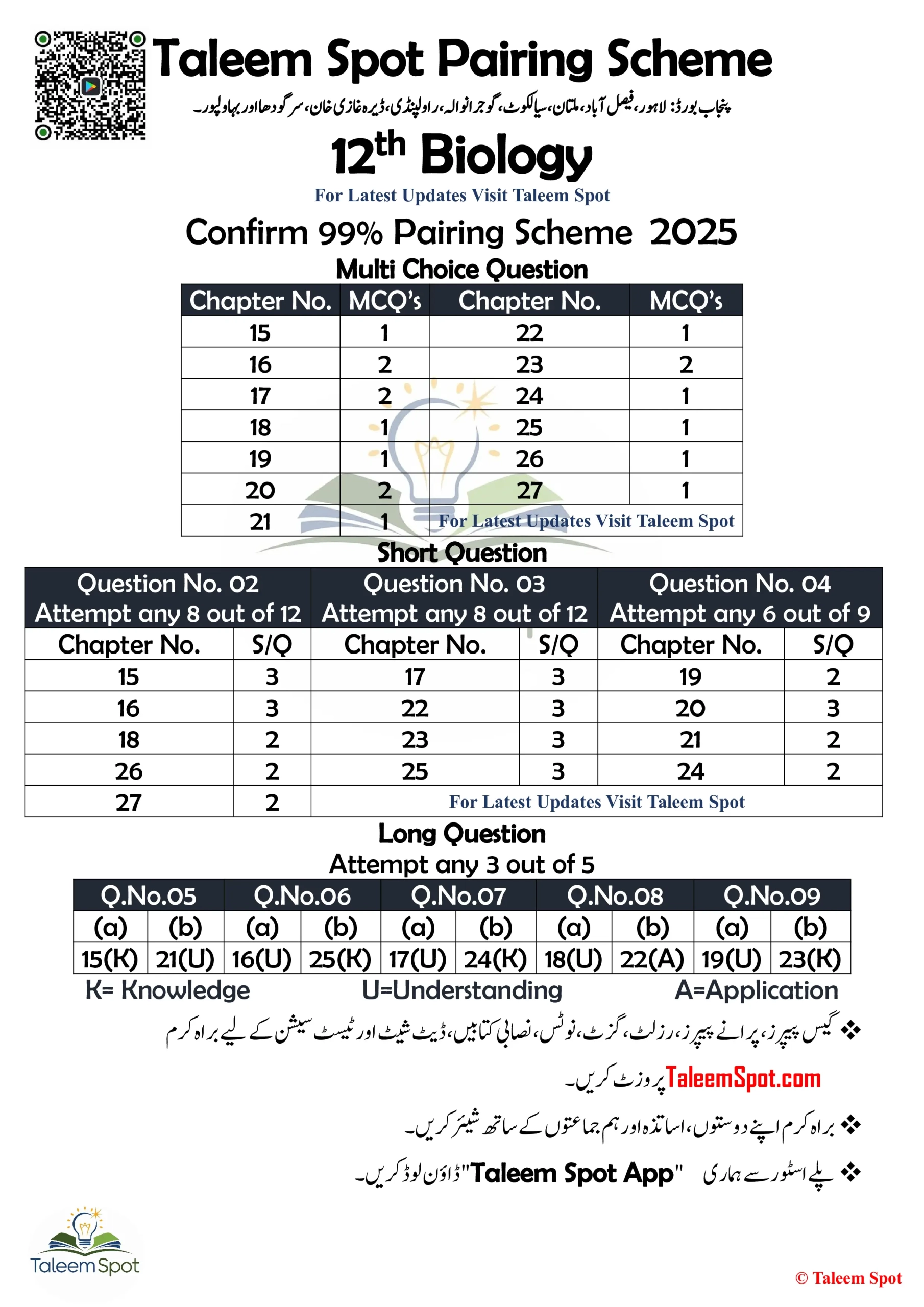 Taleem Spot Pairing Scheme

پنجاب بورڈ: لاہور، فیصل آباد، ملتان، سیالکوٹ، گوجرانوالہ، راولپنڈی، ڈیرہ غازی خان، سرگودھا اور بہاولپور۔

12$^{th}$ Biology

For Latest Updates Visit Taleem Spot

Confirm 99% Pairing Scheme 2025

Multi Choice Question

| Chapter No. | MCQ's | Chapter No. | MCQ's |
|---|---|---|---|
| 15 | 1 | 22 | 1 |
| 16 | 2 | 23 | 2 |
| 17 | 2 | 24 | 1 |
| 18 | 1 | 25 | 1 |
| 19 | 1 | 26 | 1 |
| 20 | 2 | 27 | 1 |
| 21 | 1 | For Latest Updates Visit Taleem Spot | |

Short Question

| Question No. 02 Attempt any 8 out of 12 | | Question No. 03 Attempt any 8 out of 12 | | Question No. 04 Attempt any 6 out of 9 | |
|---|---|---|---|---|---|
| Chapter No. | S/Q | Chapter No. | S/Q | Chapter No. | S/Q |
| 15 | 3 | 17 | 3 | 19 | 2 |
| 16 | 3 | 22 | 3 | 20 | 3 |
| 18 | 2 | 23 | 3 | 21 | 2 |
| 26 | 2 | 25 | 3 | 24 | 2 |
| 27 | 2 | For Latest Updates Visit Taleem Spot | | | |

Long Question
Attempt any 3 out of 5

| Q.No.05 | | Q.No.06 | | Q.No.07 | | Q.No.08 | | Q.No.09 | |
|---|---|---|---|---|---|---|---|---|---|
| (a) | (b) | (a) | (b) | (a) | (b) | (a) | (b) | (a) | (b) |
| 15(K) | 21(U) | 16(U) | 25(K) | 17(U) | 24(K) | 18(U) | 22(A) | 19(U) | 23(K) |

K= Knowledge U=Understanding A=Application

❖ گیس پیپرز، پرانے پیپرز، رزلٹ، گزٹ، نوٹس، نصابی کتابیں، ڈیٹ شیٹ اور ٹیسٹ سیشن کے لیے براہ کرم TaleemSpot.com پر وزٹ کریں۔

❖ براہ کرم اپنے دوستوں، اساتذہ اور ہم جماعتوں کے ساتھ شیئر کریں۔

❖ پلے اسٹور سے ہماری "Taleem Spot App" ڈاؤن لوڈ کریں۔

Taleem Spot

© Taleem Spot